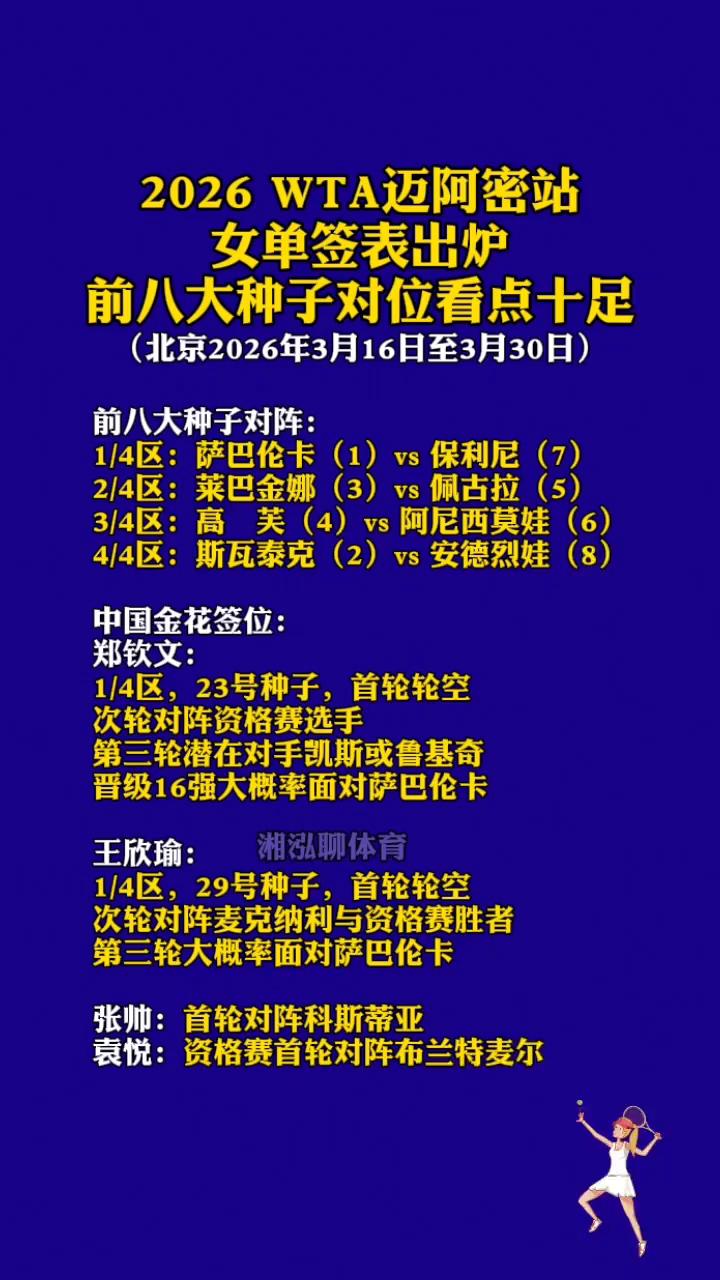 2026 WTA迈阿密站
女单签表出炉
前八大种子对位看点十足
（北京2026年3月16日至3月30日）

前八大种子对阵：
1/4区：萨巴伦卡（1）vs 保利尼（7）
2/4区：莱巴金娜（3）vs 佩古拉（5）
3/4区：高　芙（4）vs 阿尼西莫娃（6）
4/4区：斯瓦泰克（2）vs 安德烈娃（8）

中国金花签位：
郑钦文：
1/4区，23号种子，首轮轮空
次轮对阵资格赛选手
第三轮潜在对手凯斯或鲁基奇
晋级16强大概率面对萨巴伦卡

王欣瑜：
湘泓聊体育
1/4区，29号种子，首轮轮空
次轮对阵麦克纳利与资格赛胜者
第三轮大概率面对萨巴伦卡

张帅：首轮对阵科斯蒂亚
袁悦：资格赛首轮对阵布兰特麦尔